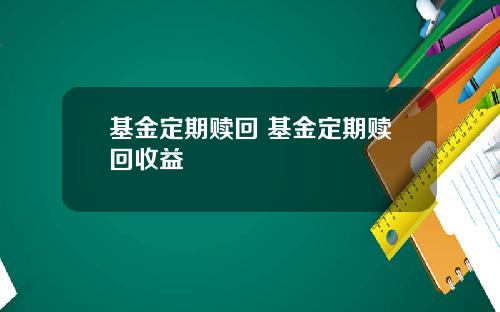 基金定期赎回 基金定期赎回收益